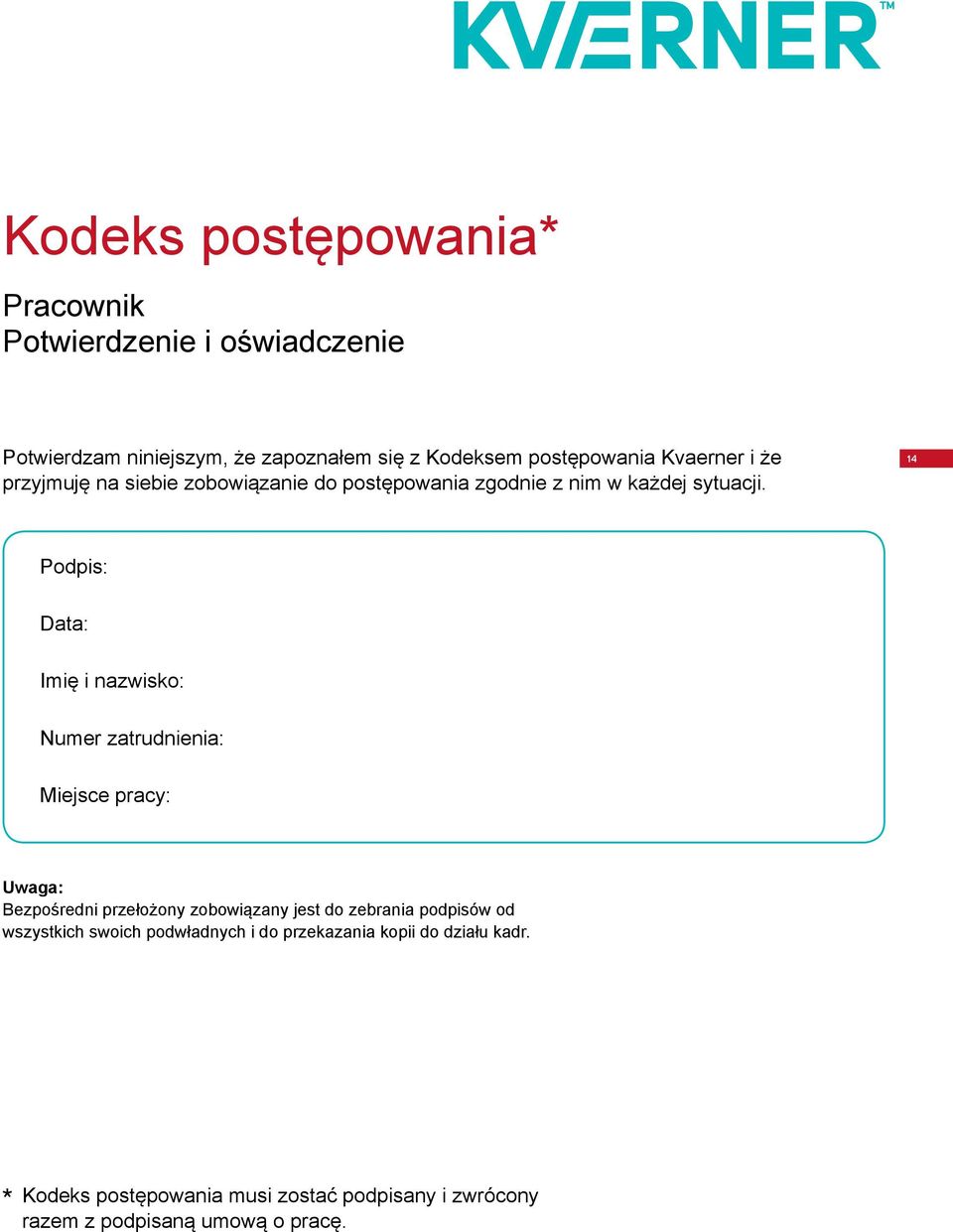 KVÆRNER™

Kodeks postępowania*

Pracownik
Potwierdzenie i oświadczenie

Potwierdzam niniejszym, że zapoznałem się z Kodeksem postępowania Kvaerner i że przyjmuję na siebie zobowiązanie do postępowania zgodnie z nim w każdej sytuacji.

14

Podpis:

Data:

Imię i nazwisko:

Numer zatrudnienia:

Miejsce pracy:

Uwaga:
Bezpośredni przełożony zobowiązany jest do zebrania podpisów od wszystkich swoich podwładnych i do przekazania kopii do działu kadr.

* Kodeks postępowania musi zostać podpisany i zwrócony razem z podpisaną umową o pracę.